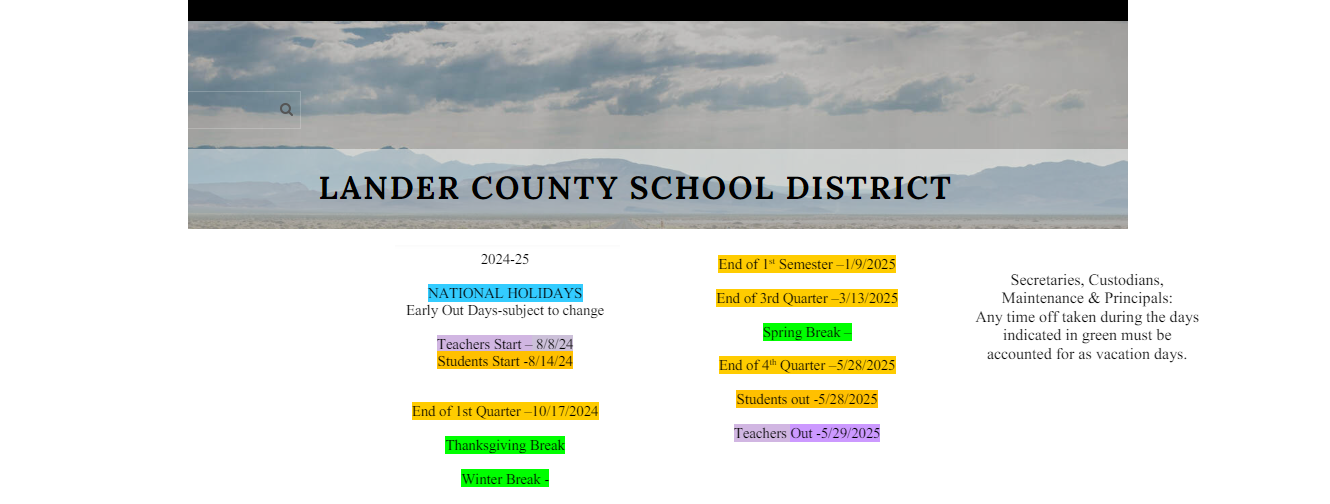 LANDER COUNTY SCHOOL DISTRICT

2024-25

NATIONAL HOLIDAYS
Early Out Days-subject to change

Teachers Start – 8/8/24
Students Start -8/14/24

End of 1st Quarter –10/17/2024

Thanksgiving Break

Winter Break -

End of 1st Semester –1/9/2025

End of 3rd Quarter –3/13/2025

Spring Break –

End of 4th Quarter –5/28/2025

Students out -5/28/2025

Teachers Out -5/29/2025

Secretaries, Custodians, Maintenance & Principals:
Any time off taken during the days indicated in green must be accounted for as vacation days.